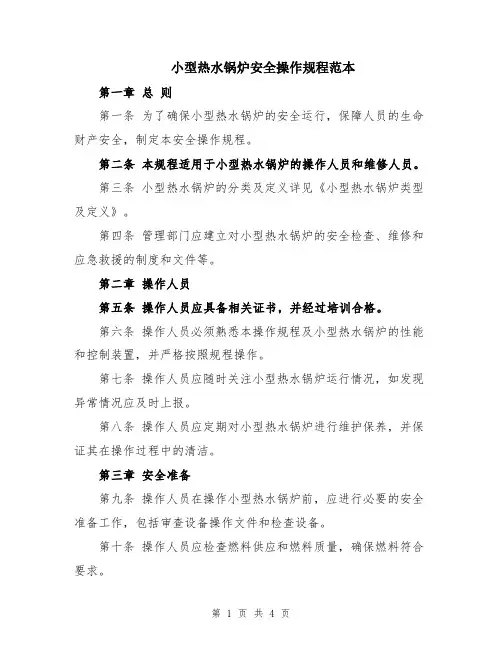 小型热水锅炉安全操作规程范本

第一章 总 则

第一条 为了确保小型热水锅炉的安全运行，保障人员的生命财产安全，制定本安全操作规程。

第二条 本规程适用于小型热水锅炉的操作人员和维修人员。

第三条 小型热水锅炉的分类及定义详见《小型热水锅炉类型及定义》。

第四条 管理部门应建立对小型热水锅炉的安全检查、维修和应急救援的制度和文件等。

第二章 操作人员

第五条 操作人员应具备相关证书，并经过培训合格。

第六条 操作人员必须熟悉本操作规程及小型热水锅炉的性能和控制装置，并严格按照规程操作。

第七条 操作人员应随时关注小型热水锅炉运行情况，如发现异常情况应及时上报。

第八条 操作人员应定期对小型热水锅炉进行维护保养，并保证其在操作过程中的清洁。

第三章 安全准备

第九条 操作人员在操作小型热水锅炉前，应进行必要的安全准备工作，包括审查设备操作文件和检查设备。

第十条 操作人员应检查燃料供应和燃料质量，确保燃料符合要求。

第 1 页 共 4 页